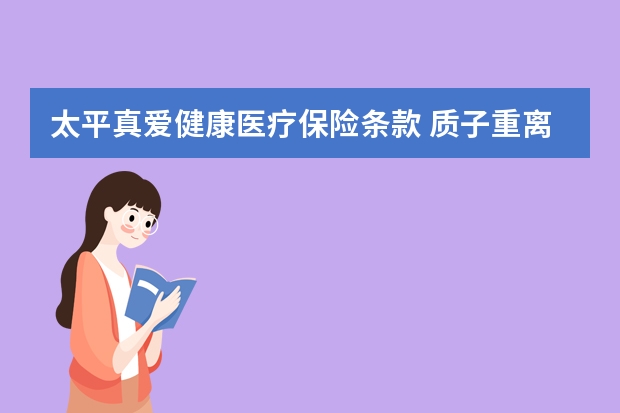 太平真爱健康医疗保险条款 质子重离